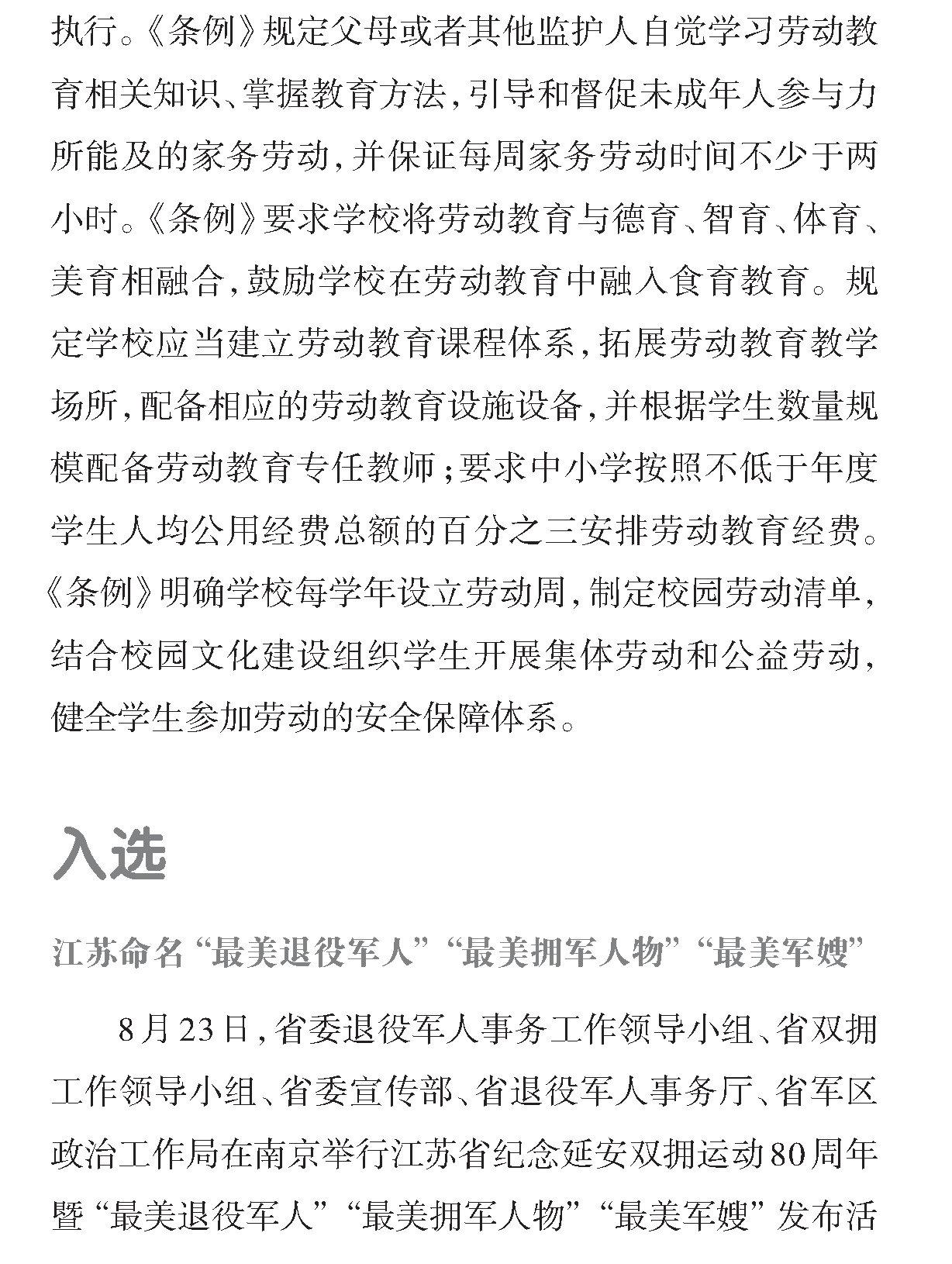 执行。《条例》规定父母或者其他监护人自觉学习劳动教育相关知识、掌握教育方法，引导和督促未成年人参与力所能及的家务劳动，并保证每周家务劳动时间不少于两小时。《条例》要求学校将劳动教育与德育、智育、体育、美育相融合，鼓励学校在劳动教育中融入食育教育。规定学校应当建立劳动教育课程体系，拓展劳动教育教学场所，配备相应的劳动教育设施设备，并根据学生数量规模配备劳动教育专任教师；要求中小学按照不低于年度学生人均公用经费总额的百分之三安排劳动教育经费。《条例》明确学校每学年设立劳动周，制定校园劳动清单，结合校园文化建设组织学生开展集体劳动和公益劳动，健全学生参加劳动的安全保障体系。

入选

江苏命名“最美退役军人”“最美拥军人物”“最美军嫂”

8月23日，省委退役军人事务工作领导小组、省双拥工作领导小组、省委宣传部、省退役军人事务厅、省军区政治工作局在南京举行江苏省纪念延安双拥运动80周年暨“最美退役军人”“最美拥军人物”“最美军嫂”发布活